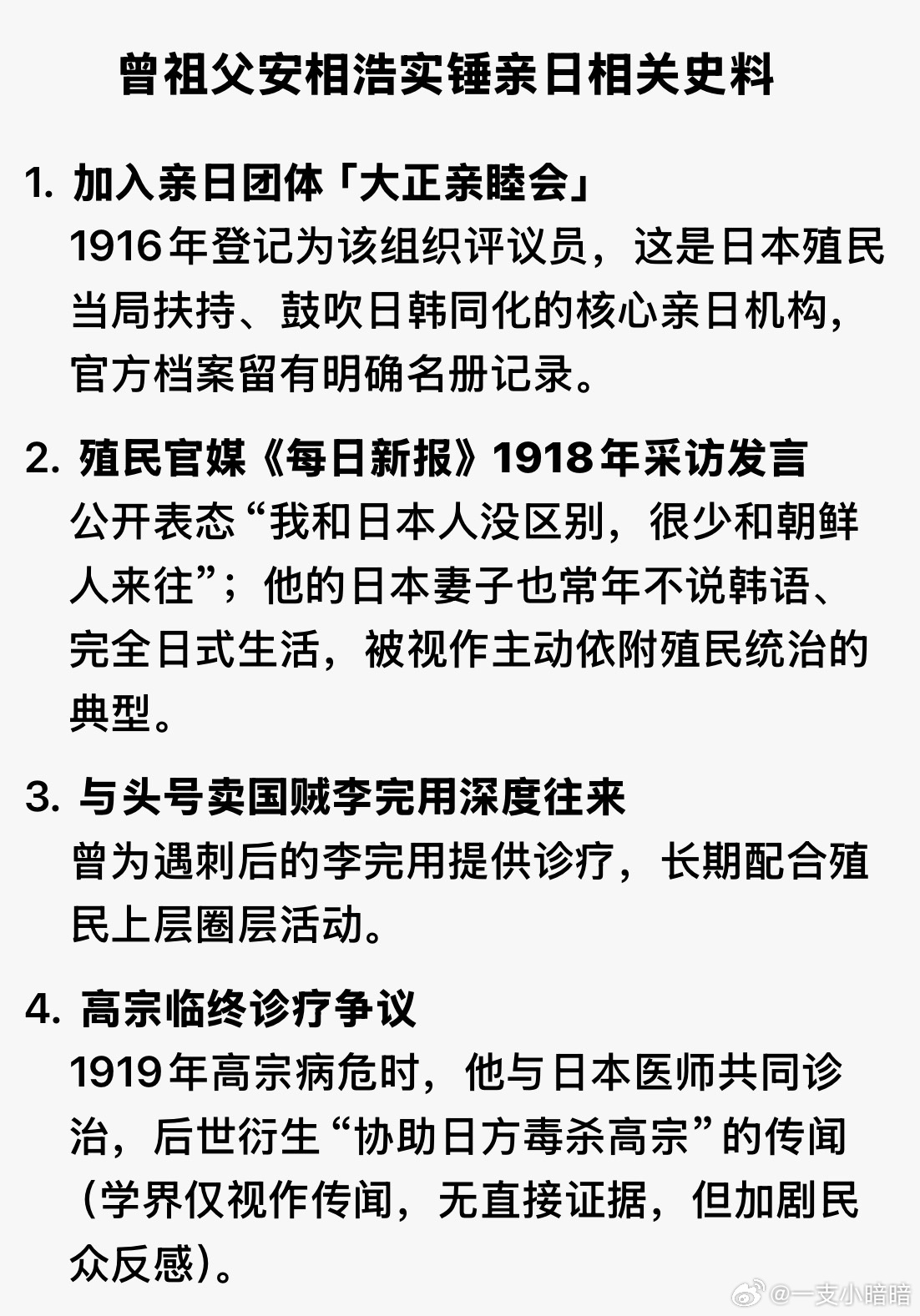 曾祖父安相浩实锤亲日相关史料

1. 加入亲日团体「大正亲睦会」
1916年登记为该组织评议员，这是日本殖民当局扶持、鼓吹日韩同化的核心亲日机构，官方档案留有明确名册记录。

2. 殖民官媒《每日新报》1918年采访发言
公开表态“我和日本人没区别，很少和朝鲜人来往”；他的日本妻子也常年不说韩语、完全日式生活，被视作主动依附殖民统治的典型。

3. 与头号卖国贼李完用深度往来
曾为遇刺后的李完用提供诊疗，长期配合殖民上层圈层活动。

4. 高宗临终诊疗争议
1919年高宗病危时，他与日本医师共同诊治，后世衍生“协助日方毒杀高宗”的传闻（学界仅视作传闻，无直接证据，但加剧民众反感）。

@一支小暗暗